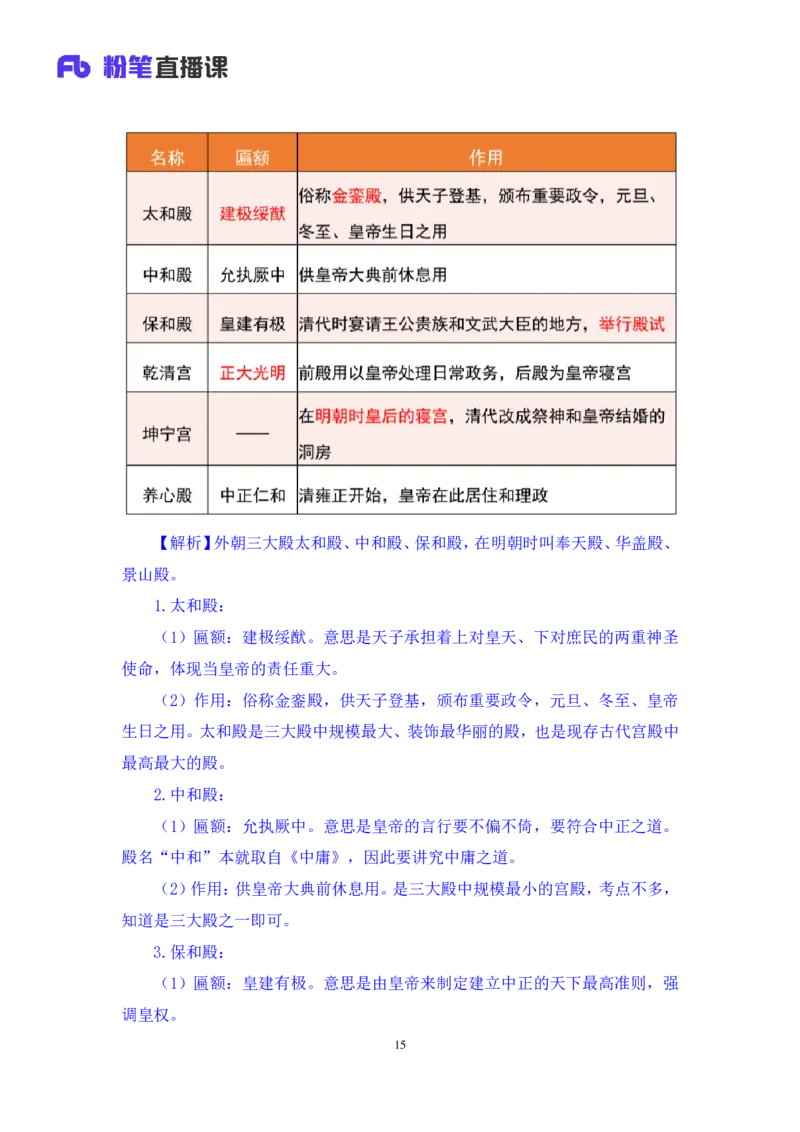 Fb 粉笔直播课

| 名称 | 匾额 | 作用 |
|---|---|---|
| 太和殿 | 建极绥猷 | 俗称金銮殿，供天子登基，颁布重要政令，元旦、冬至、皇帝生日之用 |
| 中和殿 | 允执厥中 | 供皇帝大典前休息用 |
| 保和殿 | 皇建有极 | 清代时宴请王公贵族和文武大臣的地方，举行殿试 |
| 乾清宫 | 正大光明 | 前殿用以皇帝处理日常政务，后殿为皇帝寝宫 |
| 坤宁宫 | —— | 在明朝时皇后的寝宫，清代改成祭神和皇帝结婚的洞房 |
| 养心殿 | 中正仁和 | 清雍正开始，皇帝在此居住和理政 |

【解析】外朝三大殿太和殿、中和殿、保和殿，在明朝时叫奉天殿、华盖殿、景山殿。

1.太和殿：

（1）匾额：建极绥猷。意思是天子承担着上对皇天、下对庶民的两重神圣使命，体现当皇帝的责任重大。

（2）作用：俗称金銮殿，供天子登基，颁布重要政令，元旦、冬至、皇帝生日之用。太和殿是三大殿中规模最大、装饰最华丽的殿，也是现存古代宫殿中最高最大的殿。

2.中和殿：

（1）匾额：允执厥中。意思是皇帝的言行要不偏不倚，要符合中正之道。殿名“中和”本就取自《中庸》，因此要讲究中庸之道。

（2）作用：供皇帝大典前休息用。是三大殿中规模最小的宫殿，考点不多，知道是三大殿之一即可。

3.保和殿：

（1）匾额：皇建有极。意思是由皇帝来制定建立中正的天下最高准则，强调皇权。

15